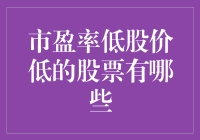 市盈率低股价低的股票有哪些